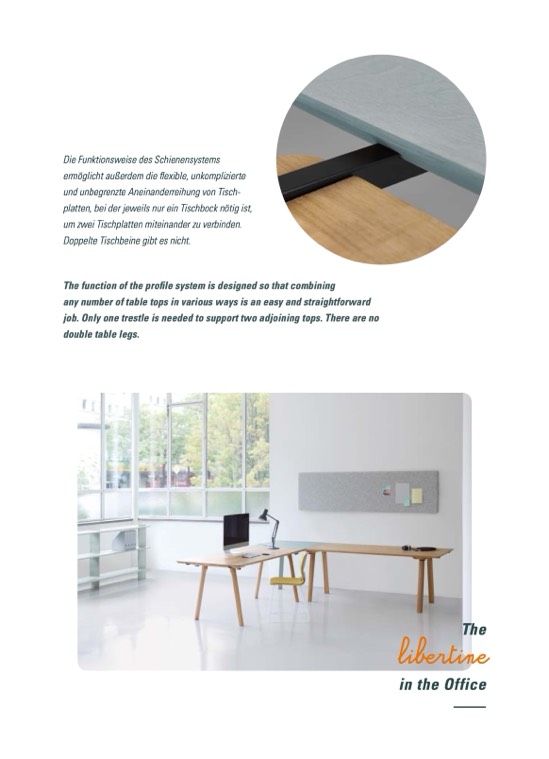 Die Funktionsweise des Schienensystems ermöglicht außerdem die flexible, unkomplizierte und unbegrenzte Aneinanderreihung von Tischplatten, bei der jeweils nur ein Tischbock nötig ist, um zwei Tischplatten miteinander zu verbinden. Doppelte Tischbeine gibt es nicht.

The function of the profile system is designed so that combining any number of table tops in various ways is an easy and straightforward job. Only one trestle is needed to support two adjoining tops. There are no double table legs.

The libertine in the Office